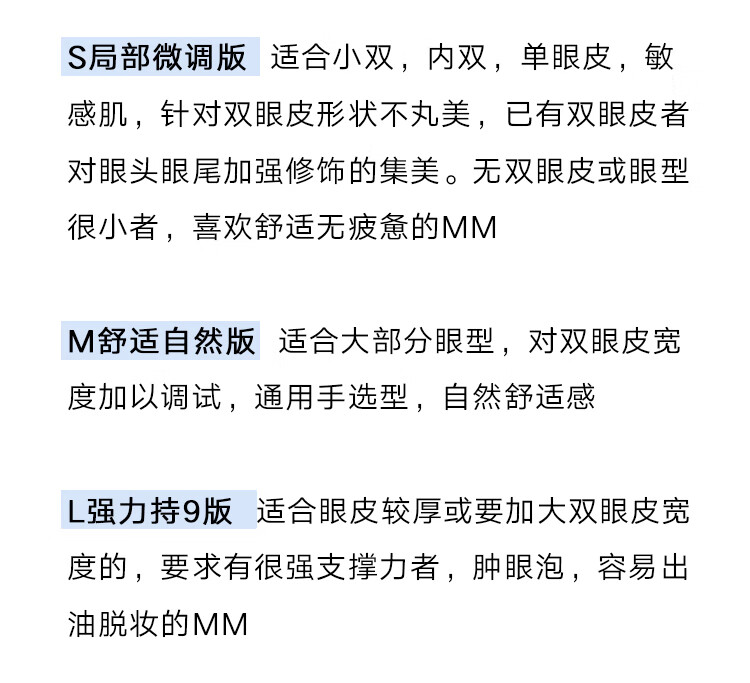 S局部微调版 适合小双，内双，单眼皮，敏感肌，针对双眼皮形状不丸美，已有双眼皮者对眼头眼尾加强修饰的集美。无双眼皮或眼型很小者，喜欢舒适无疲惫的MM

M舒适自然版 适合大部分眼型，对双眼皮宽度加以调试，通用手选型，自然舒适感

L强力持9版 适合眼皮较厚或要加大双眼皮宽度的，要求有很强支撑力者，肿眼泡，容易出油脱妆的MM